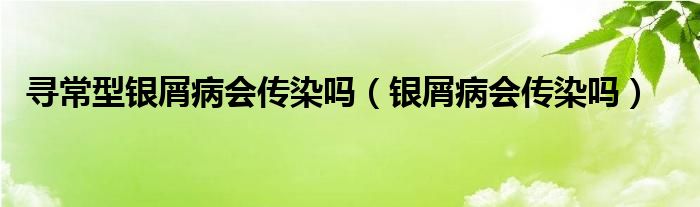 寻常型银屑病会传染吗（银屑病会传染吗）